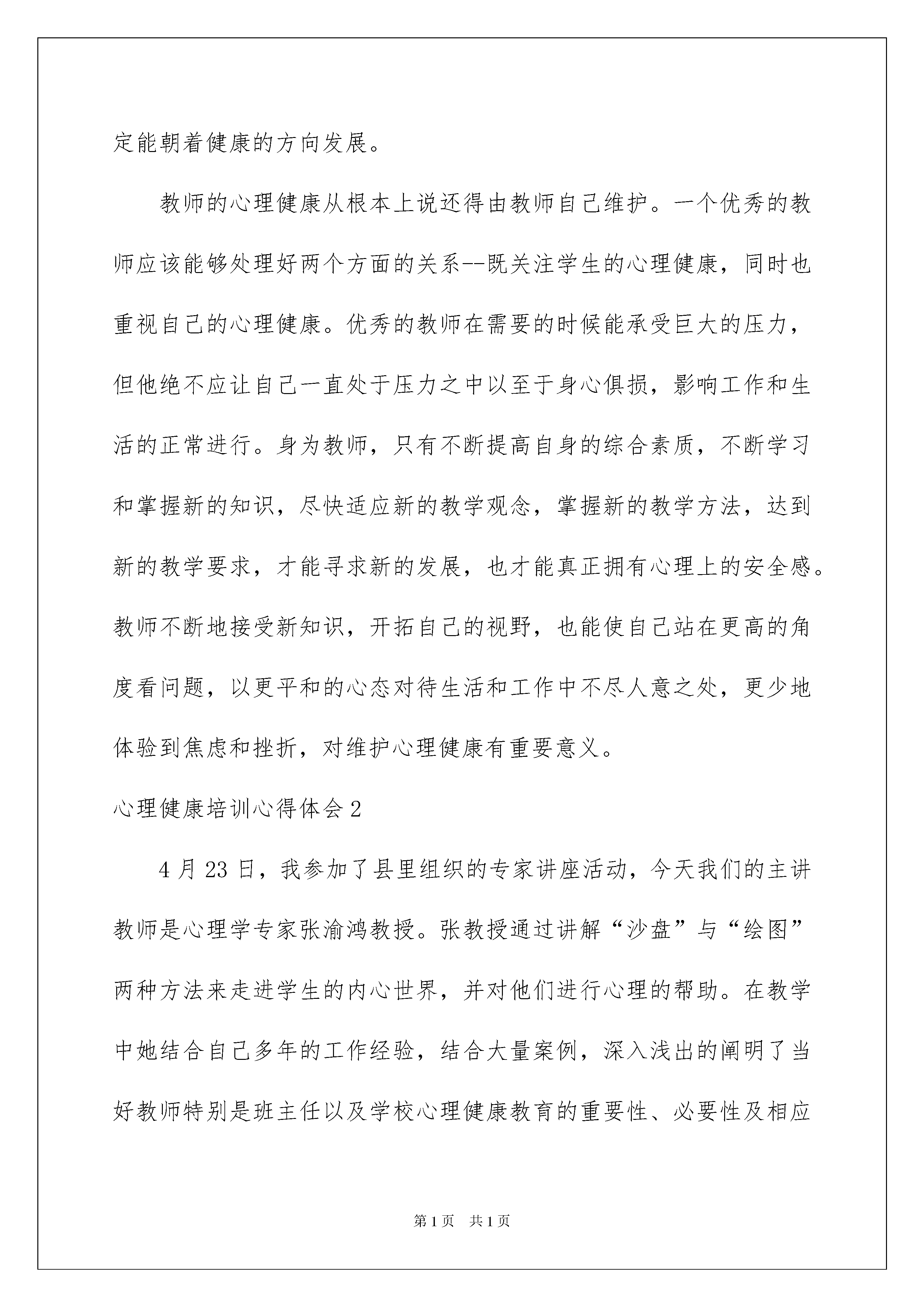 定能朝着健康的方向发展。

教师的心理健康从根本上说还得由教师自己维护。一个优秀的教师应该能够处理好两个方面的关系--既关注学生的心理健康，同时也重视自己的心理健康。优秀的教师在需要的时候能承受巨大的压力，但他绝不应让自己一直处于压力之中以至于身心俱损，影响工作和生活的正常进行。身为教师，只有不断提高自身的综合素质，不断学习和掌握新的知识，尽快适应新的教学观念，掌握新的教学方法，达到新的教学要求，才能寻求新的发展，也才能真正拥有心理上的安全感。教师不断地接受新知识，开拓自己的视野，也能使自己站在更高的角度看问题，以更平和的心态对待生活和工作中不尽人意之处，更少地体验到焦虑和挫折，对维护心理健康有重要意义。

心理健康培训心得体会2

4月23日，我参加了县里组织的专家讲座活动，今天我们的主讲教师是心理学专家张渝鸿教授。张教授通过讲解“沙盘”与“绘图”两种方法来走进学生的内心世界，并对他们进行心理的帮助。在教学中她结合自己多年的工作经验，结合大量案例，深入浅出的阐明了当好教师特别是班主任以及学校心理健康教育的重要性、必要性及相应

第1页 共1页